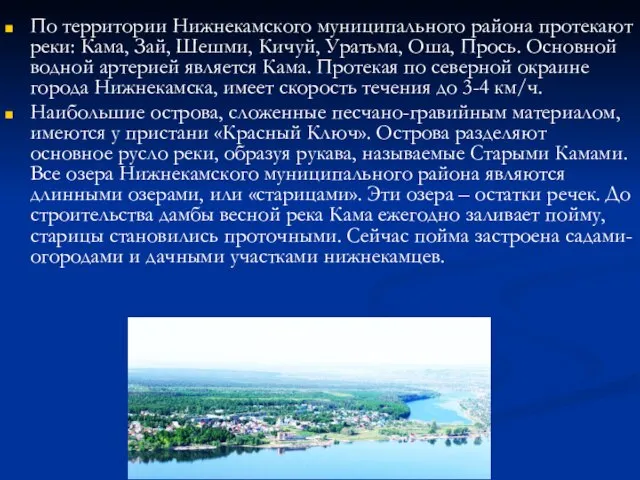 По территории Нижнекамского муниципального района протекают реки: Кама, Зай, Шешми, Кичуй, Уратьма, Оша, Прось. Основной водной артерией является Кама. Протекая по северной окраине города Нижнекамска, имеет скорость течения до 3-4 км/ч.

Наибольшие острова, сложенные песчано-гравийным материалом, имеются у пристани «Красный Ключ». Острова разделяют основное русло реки, образуя рукава, называемые Старыми Камами. Все озера Нижнекамского муниципального района являются длинными озерами, или «старицами». Эти озера – остатки речек. До строительства дамбы весной река Кама ежегодно заливает пойму, старицы становились проточными. Сейчас пойма застроена садами-огородами и дачными участками нижнекамцев.